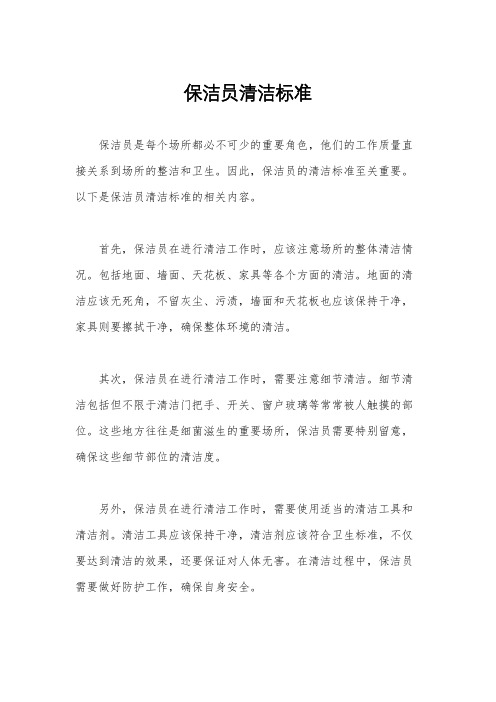 保洁员清洁标准

保洁员是每个场所都必不可少的重要角色，他们的工作质量直接关系到场所的整洁和卫生。因此，保洁员的清洁标准至关重要。以下是保洁员清洁标准的相关内容。

首先，保洁员在进行清洁工作时，应该注意场所的整体清洁情况。包括地面、墙面、天花板、家具等各个方面的清洁。地面的清洁应该无死角，不留灰尘、污渍，墙面和天花板也应该保持干净，家具则要擦拭干净，确保整体环境的清洁。

其次，保洁员在进行清洁工作时，需要注意细节清洁。细节清洁包括但不限于清洁门把手、开关、窗户玻璃等常常被人触摸的部位。这些地方往往是细菌滋生的重要场所，保洁员需要特别留意，确保这些细节部位的清洁度。

另外，保洁员在进行清洁工作时，需要使用适当的清洁工具和清洁剂。清洁工具应该保持干净，清洁剂应该符合卫生标准，不仅要达到清洁的效果，还要保证对人体无害。在清洁过程中，保洁员需要做好防护工作，确保自身安全。